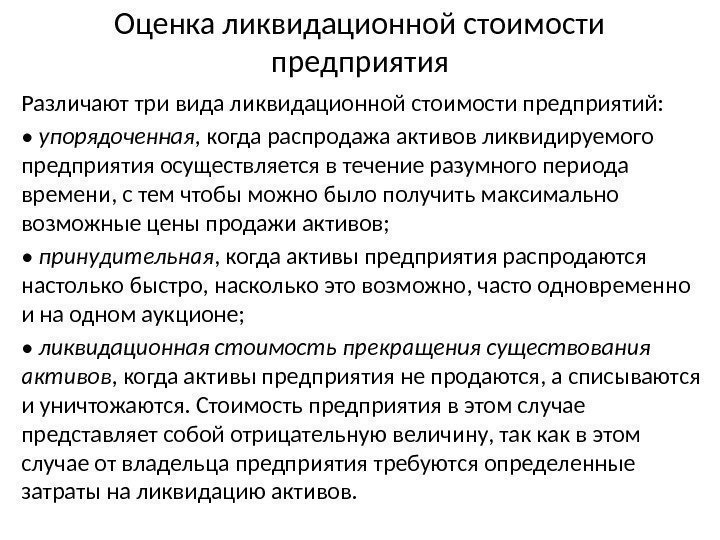 Оценка ликвидационной стоимости предприятия

Различают три вида ликвидационной стоимости предприятий:

• упорядоченная, когда распродажа активов ликвидируемого предприятия осуществляется в течение разумного периода времени, с тем чтобы можно было получить максимально возможные цены продажи активов;

• принудительная, когда активы предприятия распродаются настолько быстро, насколько это возможно, часто одновременно и на одном аукционе;

• ликвидационная стоимость прекращения существования активов, когда активы предприятия не продаются, а списываются и уничтожаются. Стоимость предприятия в этом случае представляет собой отрицательную величину, так как в этом случае от владельца предприятия требуются определенные затраты на ликвидацию активов.